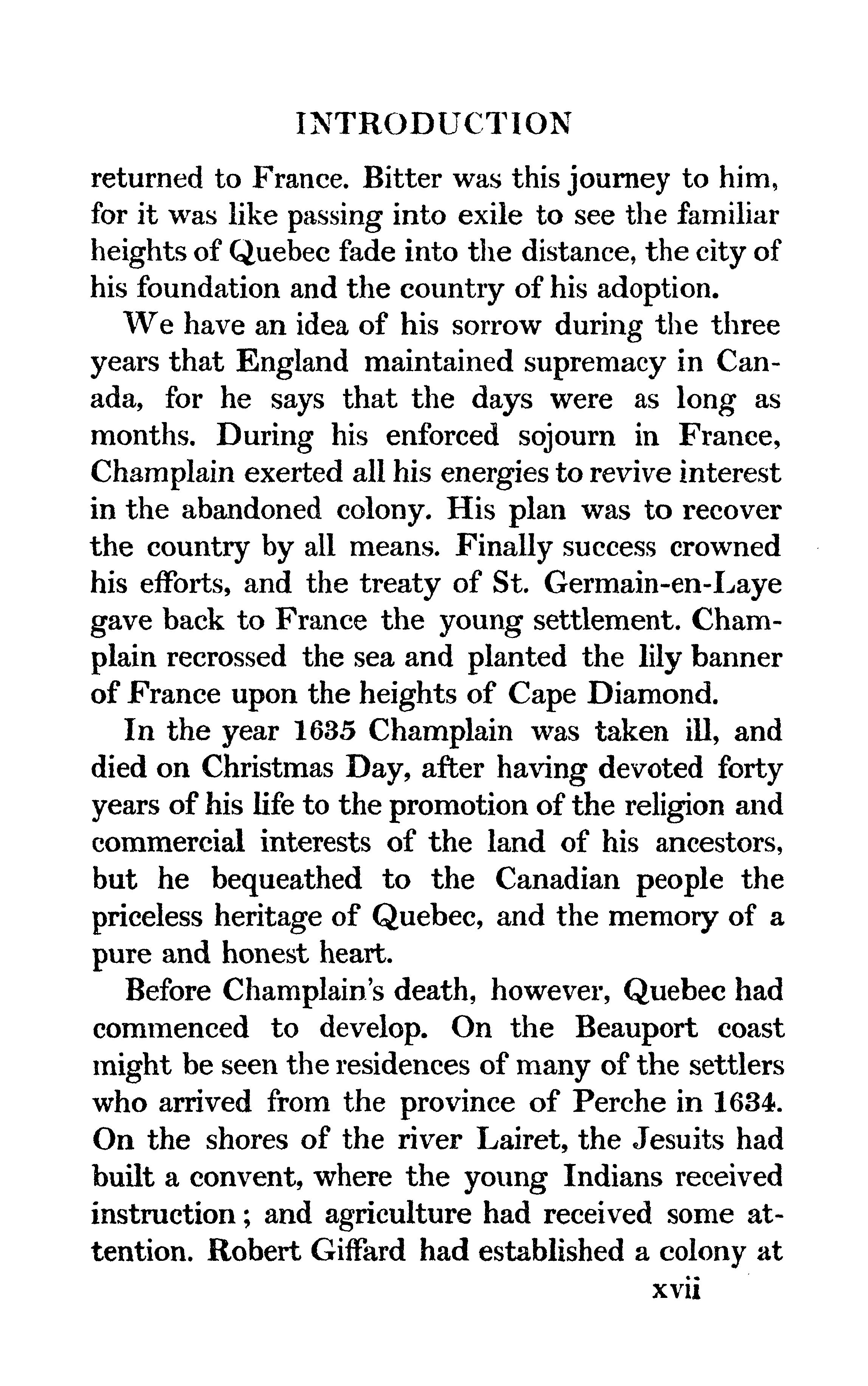 INTRODUCTION

returned to France. Bitter was this journey to him, for it was like passing into exile to see the familiar heights of Quebec fade into the distance, the city of his foundation and the country of his adoption.

We have an idea of his sorrow during the three years that England maintained supremacy in Canada, for he says that the days were as long as months. During his enforced sojourn in France, Champlain exerted all his energies to revive interest in the abandoned colony. His plan was to recover the country by all means. Finally success crowned his efforts, and the treaty of St. Germain-en-Laye gave back to France the young settlement. Champlain recrossed the sea and planted the lily banner of France upon the heights of Cape Diamond.

In the year 1635 Champlain was taken ill, and died on Christmas Day, after having devoted forty years of his life to the promotion of the religion and commercial interests of the land of his ancestors, but he bequeathed to the Canadian people the priceless heritage of Quebec, and the memory of a pure and honest heart.

Before Champlain's death, however, Quebec had commenced to develop. On the Beauport coast might be seen the residences of many of the settlers who arrived from the province of Perche in 1634. On the shores of the river Lairet, the Jesuits had built a convent, where the young Indians received instruction; and agriculture had received some attention. Robert Giffard had established a colony at

xvii